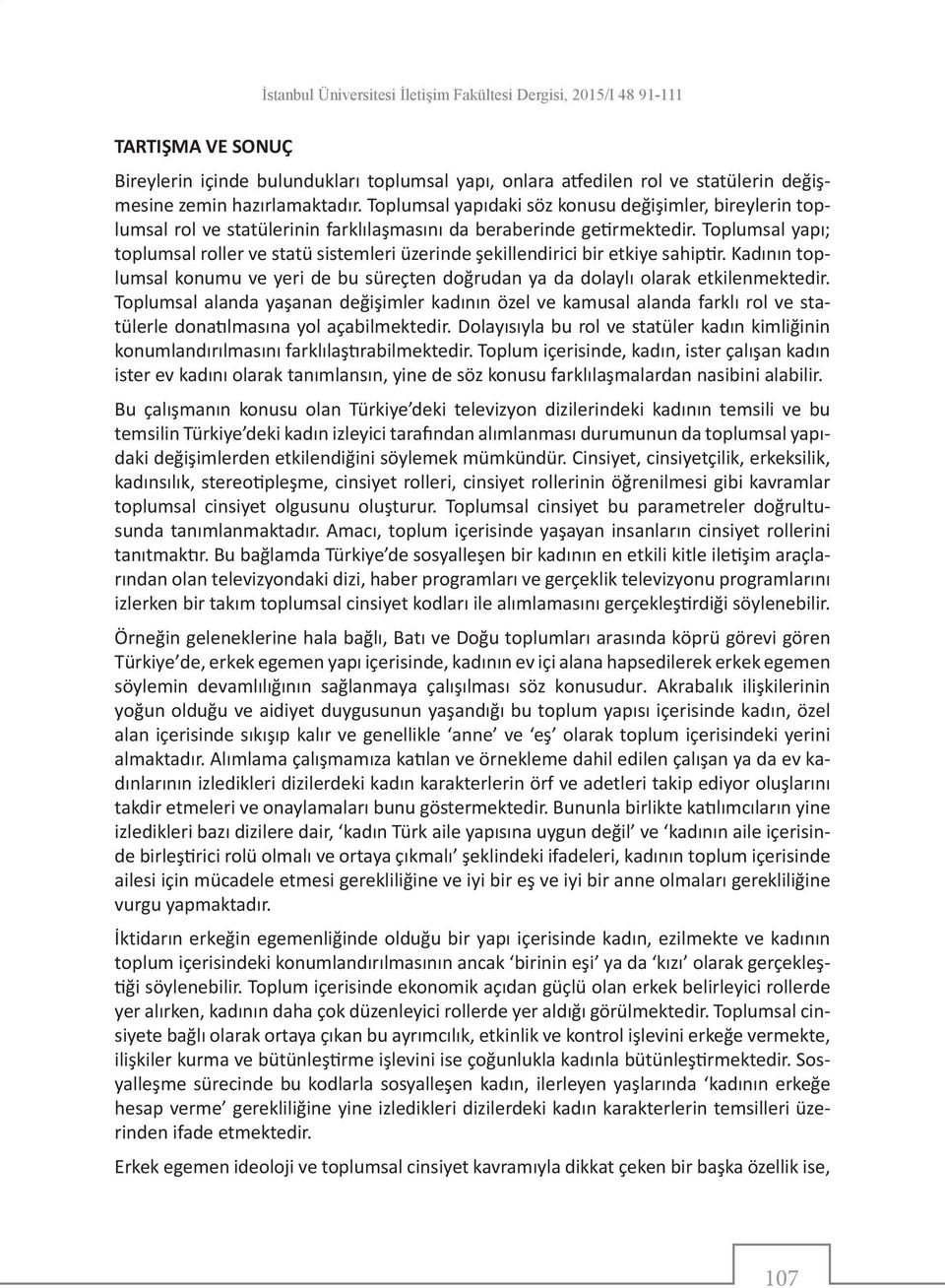 İstanbul Üniversitesi İletişim Fakültesi Dergisi, 2015/I 48 91-111

TARTIŞMA VE SONUÇ

Bireylerin içinde bulundukları toplumsal yapı, onlara atfedilen rol ve statülerin değişmesine zemin hazırlamaktadır. Toplumsal yapıdaki söz konusu değişimler, bireylerin toplumsal rol ve statülerinin farklılaşmasını da beraberinde getirmektedir. Toplumsal yapı; toplumsal roller ve statü sistemleri üzerinde şekillendirici bir etkiye sahiptir. Kadının toplumsal konumu ve yeri de bu süreçten doğrudan ya da dolaylı olarak etkilenmektedir. Toplumsal alanda yaşanan değişimler kadının özel ve kamusal alanda farklı rol ve statülerle donatılmasına yol açabilmektedir. Dolayısıyla bu rol ve statüler kadın kimliğinin konumlandırılmasını farklılaştırabilmektedir. Toplum içerisinde, kadın, ister çalışan kadın ister ev kadını olarak tanımlansın, yine de söz konusu farklılaşmalardan nasibini alabilir.

Bu çalışmanın konusu olan Türkiye'deki televizyon dizilerindeki kadının temsili ve bu temsilin Türkiye'deki kadın izleyici tarafından alımlanması durumunun da toplumsal yapıdaki değişimlerden etkilendiğini söylemek mümkündür. Cinsiyet, cinsiyetçilik, erkeksilik, kadınsılık, stereotipleşme, cinsiyet rolleri, cinsiyet rollerinin öğrenilmesi gibi kavramlar toplumsal cinsiyet olgusunu oluşturur. Toplumsal cinsiyet bu parametreler doğrultusunda tanımlanmaktadır. Amacı, toplum içerisinde yaşayan insanların cinsiyet rollerini tanıtmaktır. Bu bağlamda Türkiye'de sosyalleşen bir kadının en etkili kitle iletişim araçlarından olan televizyondaki dizi, haber programları ve gerçeklik televizyonu programlarını izlerken bir takım toplumsal cinsiyet kodları ile alımlamasını gerçekleştirdiği söylenebilir.

Örneğin geleneklerine hala bağlı, Batı ve Doğu toplumları arasında köprü görevi gören Türkiye'de, erkek egemen yapı içerisinde, kadının ev içi alana hapsedilerek erkek egemen söylemin devamlılığının sağlanmaya çalışılması söz konusudur. Akrabalık ilişkilerinin yoğun olduğu ve aidiyet duygusunun yaşandığı bu toplum yapısı içerisinde kadın, özel alan içerisinde sıkışıp kalır ve genellikle 'anne' ve 'eş' olarak toplum içerisindeki yerini almaktadır. Alımlama çalışmamıza katılan ve örnekleme dahil edilen çalışan ya da ev kadınlarının izledikleri dizilerdeki kadın karakterlerin örf ve adetleri takip ediyor oluşlarını takdir etmeleri ve onaylamaları bunu göstermektedir. Bununla birlikte katılımcıların yine izledikleri bazı dizilere dair, 'kadın Türk aile yapısına uygun değil' ve 'kadının aile içerisinde birleştirici rolü olmalı ve ortaya çıkmalı' şeklindeki ifadeleri, kadının toplum içerisinde ailesi için mücadele etmesi gerekliliğine ve iyi bir eş ve iyi bir anne olmaları gerekliliğine vurgu yapmaktadır.

İktidarın erkeğin egemenliğinde olduğu bir yapı içerisinde kadın, ezilmekte ve kadının toplum içerisindeki konumlandırılmasının ancak 'birinin eşi' ya da 'kızı' olarak gerçekleştiği söylenebilir. Toplum içerisinde ekonomik açıdan güçlü olan erkek belirleyici rollerde yer alırken, kadının daha çok düzenleyici rollerde yer aldığı görülmektedir. Toplumsal cinsiyete bağlı olarak ortaya çıkan bu ayrımcılık, etkinlik ve kontrol işlevini erkeğe vermekte, ilişkiler kurma ve bütünleştirme işlevini ise çoğunlukla kadınla bütünleştirmektedir. Sosyalleşme sürecinde bu kodlarla sosyalleşen kadın, ilerleyen yaşlarında 'kadının erkeğe hesap verme' gerekliliğine yine izledikleri dizilerdeki kadın karakterlerin temsilleri üzerinden ifade etmektedir.

Erkek egemen ideoloji ve toplumsal cinsiyet kavramıyla dikkat çeken bir başka özellik ise,

107